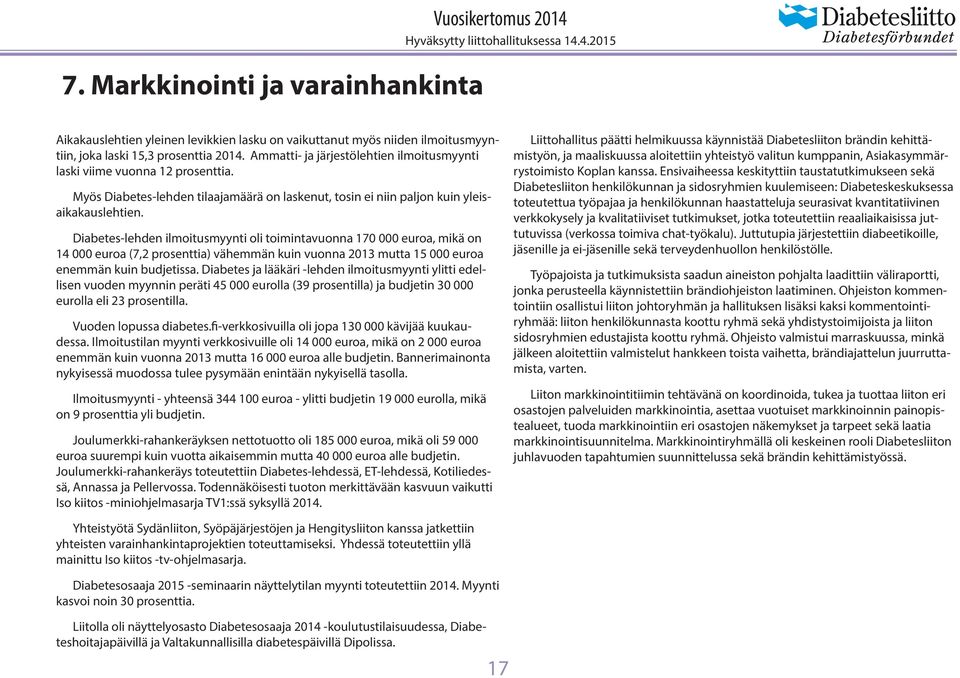 Vuosikertomus 2014
Hyväksytty liittohallituksessa 14.4.2015

Diabetesliitto
Diabetesförbundet

7. Markkinointi ja varainhankinta

Aikakauslehtien yleinen levikkien lasku on vaikuttanut myös niiden ilmoitusmyyntiin, joka laski 15,3 prosenttia 2014. Ammatti- ja järjestölehtien ilmoitusmyynti laski viime vuonna 12 prosenttia.

Myös Diabetes-lehden tilaajamäärä on laskenut, tosin ei niin paljon kuin yleisaikakauslehtien.

Diabetes-lehden ilmoitusmyynti oli toimintavuonna 170 000 euroa, mikä on 14 000 euroa (7,2 prosenttia) vähemmän kuin vuonna 2013 mutta 15 000 euroa enemmän kuin budjetissa. Diabetes ja lääkäri -lehden ilmoitusmyynti ylitti edellisen vuoden myynnin peräti 45 000 eurolla (39 prosentilla) ja budjetin 30 000 eurolla eli 23 prosentilla.

Vuoden lopussa diabetes.fi-verkkosivuilla oli jopa 130 000 kävijää kuukaudessa. Ilmoitustilan myynti verkkosivuille oli 14 000 euroa, mikä on 2 000 euroa enemmän kuin vuonna 2013 mutta 16 000 euroa alle budjetin. Bannerimainonta nykyisessä muodossa tulee pysymään enintään nykyisellä tasolla.

Ilmoitusmyynti - yhteensä 344 100 euroa - ylitti budjetin 19 000 eurolla, mikä on 9 prosenttia yli budjetin.

Joulumerkki-rahankeräyksen nettotuotto oli 185 000 euroa, mikä oli 59 000 euroa suurempi kuin vuotta aikaisemmin mutta 40 000 euroa alle budjetin. Joulumerkki-rahankeräys toteutettiin Diabetes-lehdessä, ET-lehdessä, Kotiliedessä, Annassa ja Pellervossa. Todennäköisesti tuoton merkittävään kasvuun vaikutti Iso kiitos -miniohjelmasarja TV1:ssä syksyllä 2014.

Yhteistyötä Sydänliiton, Syöpäjärjestöjen ja Hengitysliiton kanssa jatkettiin yhteisten varainhankintaprojektien toteuttamiseksi. Yhdessä toteutettiin yllä mainittu Iso kiitos -tv-ohjelmasarja.

Diabetesosaaja 2015 -seminaarin näyttelytilan myynti toteutettiin 2014. Myynti kasvoi noin 30 prosenttia.

Liitolla oli näyttelyosasto Diabetesosaaja 2014 -koulutustilaisuudessa, Diabeteshoitajapäivillä ja Valtakunnallisilla diabetespäivillä Dipolissa.

Liittohallitus päätti helmikuussa käynnistää Diabetesliiton brändin kehittämistyön, ja maaliskuussa aloitettiin yhteistyö valitun kumppanin, Asiakasymmärrystoimisto Koplan kanssa. Ensivaiheessa keskityttiin taustatutkimukseen sekä Diabetesliiton henkilökunnan ja sidosryhmien kuulemiseen: Diabeteskeskuksessa toteutettua työpajaa ja henkilökunnan haastatteluja seurasivat kvantitatiivinen verkkokysely ja kvalitatiiviset tutkimukset, jotka toteutettiin reaaliaikaisissa juttutuvissa (verkossa toimiva chat-työkalu). Juttutupia järjestettiin diabeetikoille, jäsenille ja ei-jäsenille sekä terveydenhuollon henkilöstölle.

Työpajoista ja tutkimuksista saadun aineiston pohjalta laadittiin väliraportti, jonka perusteella käynnistettiin brändiohjeiston laatiminen. Ohjeiston kommentointiin osallistui liiton johtoryhmän ja hallituksen lisäksi kaksi kommentointiryhmää: liiton henkilökunnasta koottu ryhmä sekä yhdistystoimijoista ja liiton sidosryhmien edustajista koottu ryhmä. Ohjeisto valmistui marraskuussa, minkä jälkeen aloitettiin valmistelut hankkeen toista vaihetta, brändiajattelun juurruttamista, varten.

Liiton markkinointitiimin tehtävänä on koordinoida, tukea ja tuottaa liiton eri osastojen palveluiden markkinointia, asettaa vuotuiset markkinoinnin painopistealueet, tuoda markkinointiin eri osastojen näkemykset ja tarpeet sekä laatia markkinointisuunnitelma. Markkinointiryhmällä oli keskeinen rooli Diabetesliiton juhlavuoden tapahtumien suunnittelussa sekä brändin kehittämistyössä.

17